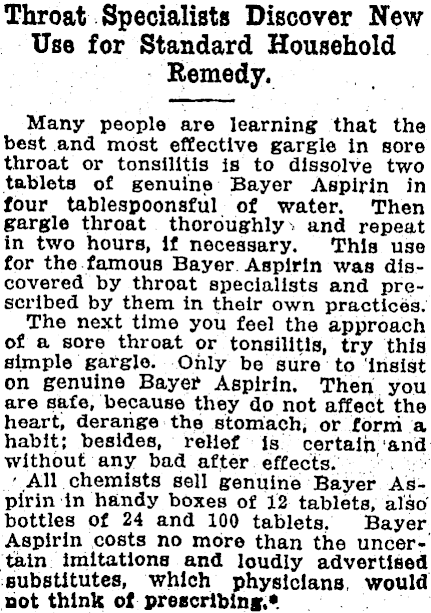 Throat Specialists Discover New Use for Standard Household Remedy.

Many people are learning that the best and most effective gargle in sore throat or tonsilitis is to dissolve two tablets of genuine Bayer Aspirin in four tablespoonsful of water. Then gargle throat thoroughly and repeat in two hours, if necessary. This use for the famous Bayer Aspirin was discovered by throat specialists and prescribed by them in their own practices.

The next time you feel the approach of a sore throat or tonsilitis, try this simple gargle. Only be sure to insist on genuine Bayer Aspirin. Then you are safe, because they do not affect the heart, derange the stomach, or form a habit; besides, relief is certain and without any bad after effects.

All chemists sell genuine Bayer Aspirin in handy boxes of 12 tablets, also bottles of 24 and 100 tablets. Bayer Aspirin costs no more than the uncertain imitations and loudly advertised substitutes, which physicians would not think of prescribing.*